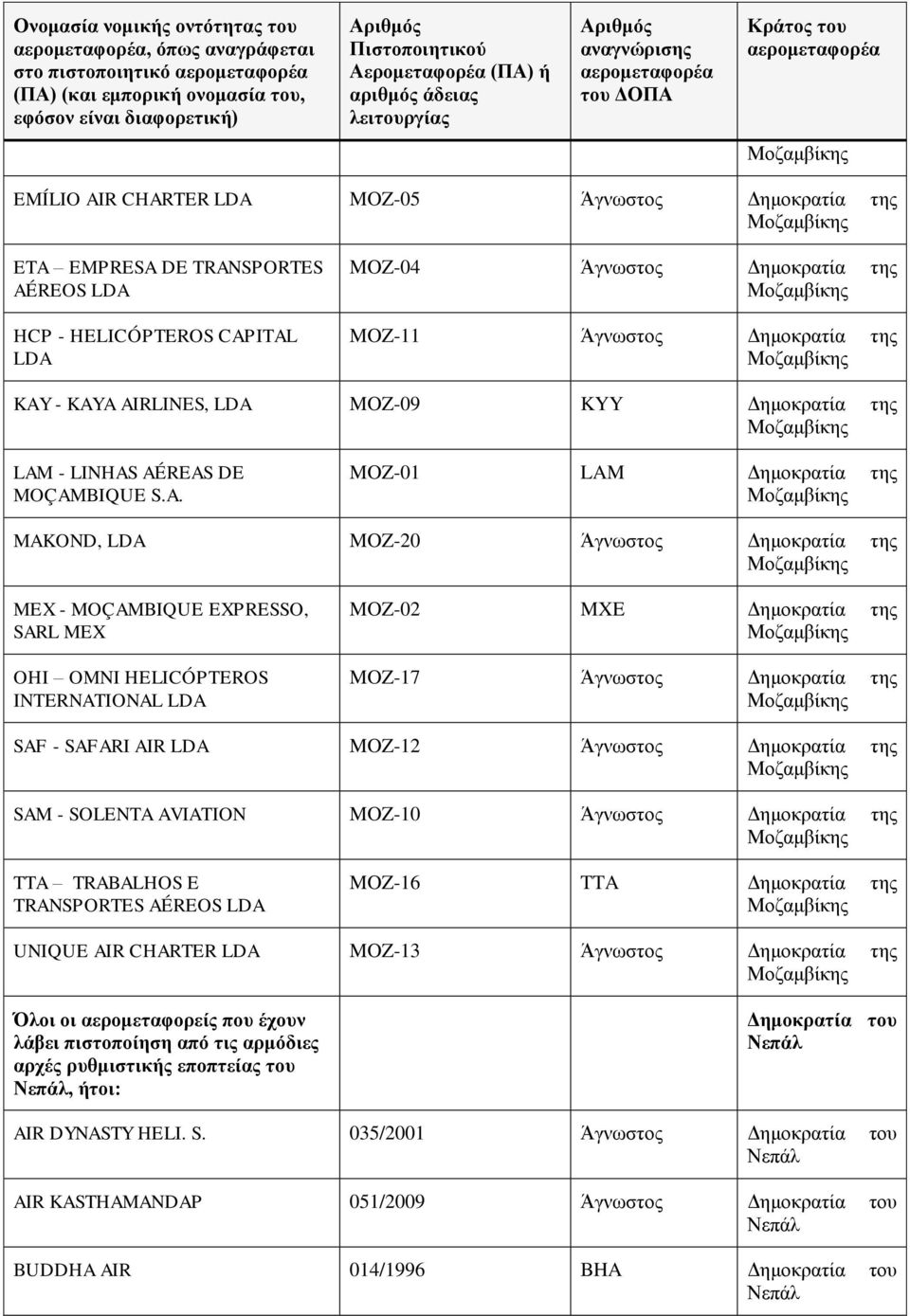 | Ονομασία νομικής οντότητας του αερομεταφορέα, όπως αναγράφεται στο πιστοποιητικό αερομεταφορέα (ΠΑ) (και εμπορική ονομασία του, εφόσον είναι διαφορετική) | Αριθμός Πιστοποιητικού Αερομεταφορέα (ΠΑ) ή αριθμός άδειας λειτουργίας | Αριθμός αναγνώρισης αερομεταφορέα του ΔΟΠΑ | Κράτος του αερομεταφορέα |
|---|---|---|---|
| | | | Μοζαμβίκης |
| EMÍLIO AIR CHARTER LDA | MOZ-05 | Άγνωστος | Δημοκρατία της Μοζαμβίκης |
| ETA – EMPRESA DE TRANSPORTES AÉREOS LDA | MOZ-04 | Άγνωστος | Δημοκρατία της Μοζαμβίκης |
| HCP - HELICÓPTEROS CAPITAL LDA | MOZ-11 | Άγνωστος | Δημοκρατία της Μοζαμβίκης |
| KAY - KAYA AIRLINES, LDA | MOZ-09 | KYY | Δημοκρατία της Μοζαμβίκης |
| LAM - LINHAS AÉREAS DE MOÇAMBIQUE S.A. | MOZ-01 | LAM | Δημοκρατία της Μοζαμβίκης |
| MAKOND, LDA | MOZ-20 | Άγνωστος | Δημοκρατία της Μοζαμβίκης |
| MEX - MOÇAMBIQUE EXPRESSO, SARL MEX | MOZ-02 | MXE | Δημοκρατία της Μοζαμβίκης |
| OHI – OMNI HELICÓPTEROS INTERNATIONAL LDA | MOZ-17 | Άγνωστος | Δημοκρατία της Μοζαμβίκης |
| SAF - SAFARI AIR LDA | MOZ-12 | Άγνωστος | Δημοκρατία της Μοζαμβίκης |
| SAM - SOLENTA AVIATION | MOZ-10 | Άγνωστος | Δημοκρατία της Μοζαμβίκης |
| TTA – TRABALHOS E TRANSPORTES AÉREOS LDA | MOZ-16 | TTA | Δημοκρατία της Μοζαμβίκης |
| UNIQUE AIR CHARTER LDA | MOZ-13 | Άγνωστος | Δημοκρατία της Μοζαμβίκης |
| Όλοι οι αερομεταφορείς που έχουν λάβει πιστοποίηση από τις αρμόδιες αρχές ρυθμιστικής εποπτείας του Νεπάλ, ήτοι: | | | Δημοκρατία του Νεπάλ |
| AIR DYNASTY HELI. S. | 035/2001 | Άγνωστος | Δημοκρατία του Νεπάλ |
| AIR KASTHAMANDAP | 051/2009 | Άγνωστος | Δημοκρατία του Νεπάλ |
| BUDDHA AIR | 014/1996 | BHA | Δημοκρατία του Νεπάλ |